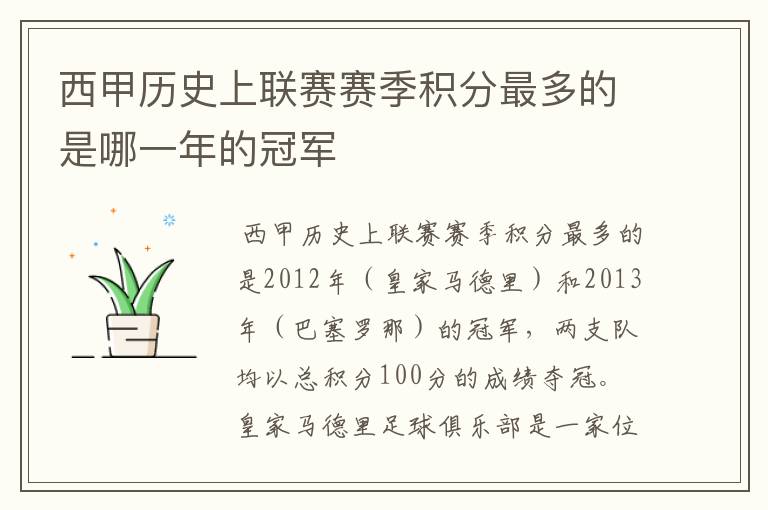 西甲历史上联赛赛季积分最多的是哪一年的冠军

西甲历史上联赛赛季积分最多的是2012年（皇家马德里）和2013年（巴塞罗那）的冠军，两支队均以总积分100分的成绩夺冠。皇家马德里足球俱乐部是一家位